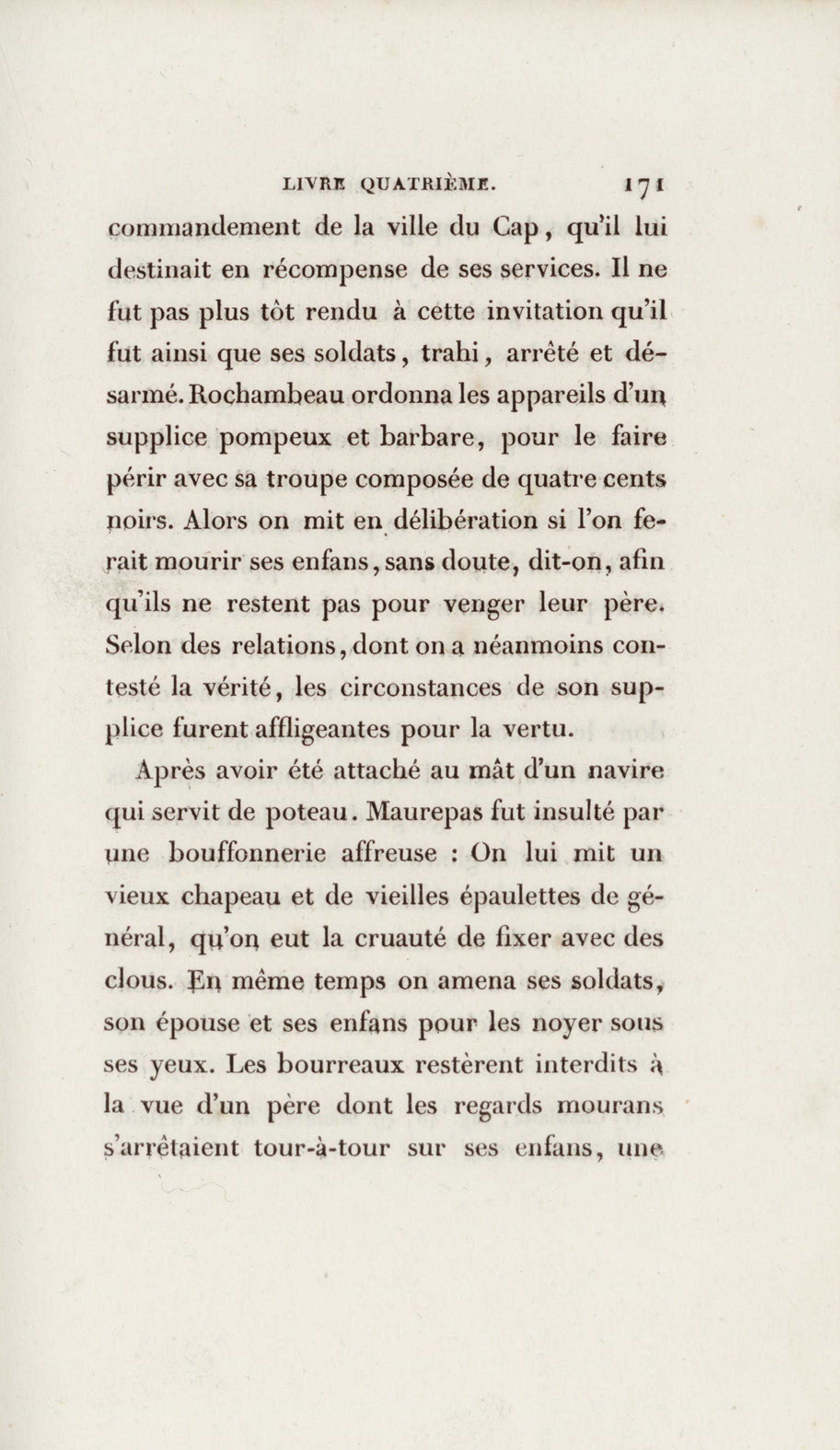 LIVRE QUATRIÈME. 171

commandement de la ville du Cap, qu'il lui destinait en récompense de ses services. Il ne fut pas plus tôt rendu à cette invitation qu'il fut ainsi que ses soldats, trahi, arrêté et désarmé. Rochambeau ordonna les appareils d'un supplice pompeux et barbare, pour le faire périr avec sa troupe composée de quatre cents noirs. Alors on mit en délibération si l'on ferait mourir ses enfans, sans doute, dit-on, afin qu'ils ne restent pas pour venger leur père. Selon des relations, dont on a néanmoins contesté la vérité, les circonstances de son supplice furent affligeantes pour la vertu.

Après avoir été attaché au mât d'un navire qui servit de poteau. Maurepas fut insulté par une bouffonnerie affreuse : On lui mit un vieux chapeau et de vieilles épaulettes de général, qu'on eut la cruauté de fixer avec des clous. En même temps on amena ses soldats, son épouse et ses enfans pour les noyer sous ses yeux. Les bourreaux restèrent interdits à la vue d'un père dont les regards mourans s'arrêtaient tour-à-tour sur ses enfans, une